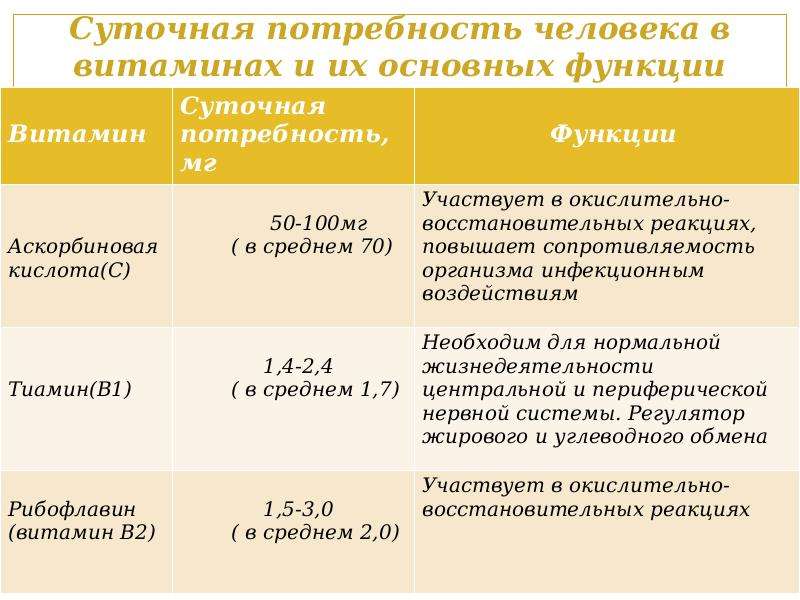 Суточная потребность человека в витаминах и их основных функции

| Витамин | Суточная потребность, мг | Функции |
|---|---|---|
| Аскорбиновая кислота(С) | 50-100мг ( в среднем 70) | Участвует в окислительно-восстановительных реакциях, повышает сопротивляемость организма инфекционным воздействиям |
| Тиамин(В1) | 1,4-2,4 ( в среднем 1,7) | Необходим для нормальной жизнедеятельности центральной и периферической нервной системы. Регулятор жирового и углеводного обмена |
| Рибофлавин (витамин В2) | 1,5-3,0 ( в среднем 2,0) | Участвует в окислительно-восстановительных реакциях |